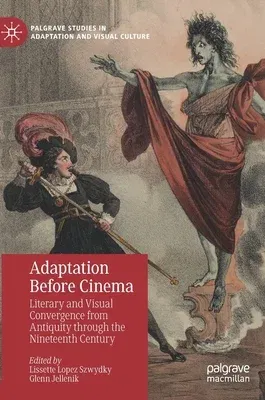 PALGRAVE STUDIES IN ADAPTATION AND VISUAL CULTURE

Adaptation Before Cinema

Literary and Visual Convergence from Antiquity through the Nineteenth Century

Edited by
Lissette Lopez Szwydky
Glenn Jellenik

palgrave macmillan